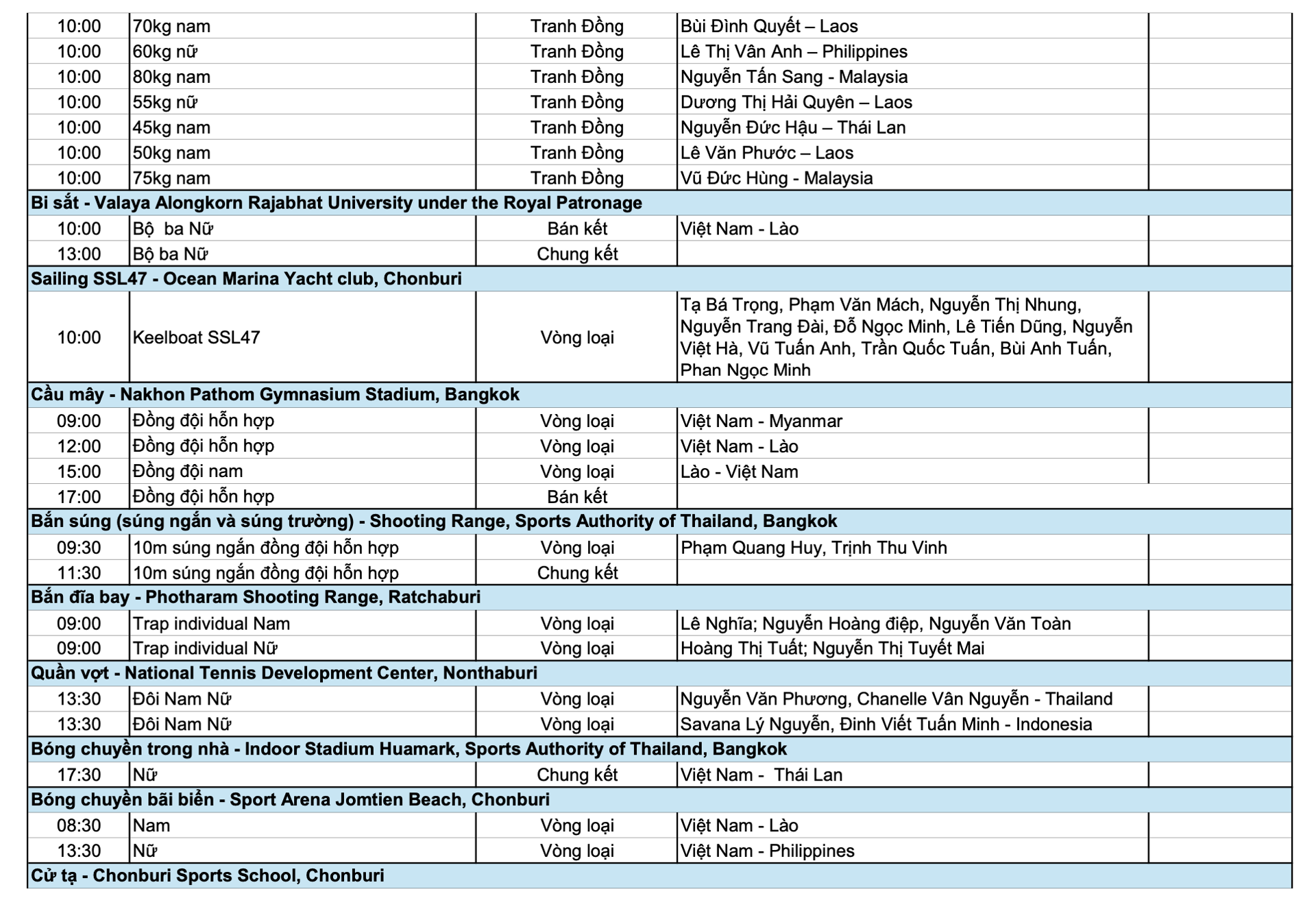 | | | | | |
|---|---|---|---|---|
| 10:00 | 70kg nam | Tranh Đồng | Bùi Đình Quyết – Laos | |
| 10:00 | 60kg nữ | Tranh Đồng | Lê Thị Vân Anh – Philippines | |
| 10:00 | 80kg nam | Tranh Đồng | Nguyễn Tấn Sang - Malaysia | |
| 10:00 | 55kg nữ | Tranh Đồng | Dương Thị Hải Quyên – Laos | |
| 10:00 | 45kg nam | Tranh Đồng | Nguyễn Đức Hậu – Thái Lan | |
| 10:00 | 50kg nam | Tranh Đồng | Lê Văn Phước – Laos | |
| 10:00 | 75kg nam | Tranh Đồng | Vũ Đức Hùng - Malaysia | |
| Bi sắt - Valaya Alongkorn Rajabhat University under the Royal Patronage | | | | |
| 10:00 | Bộ ba Nữ | Bán kết | Việt Nam - Lào | |
| 13:00 | Bộ ba Nữ | Chung kết | | |
| Sailing SSL47 - Ocean Marina Yacht club, Chonburi | | | | |
| 10:00 | Keelboat SSL47 | Vòng loại | Tạ Bá Trọng, Phạm Văn Mách, Nguyễn Thị Nhung, Nguyễn Trang Đài, Đỗ Ngọc Minh, Lê Tiến Dũng, Nguyễn Việt Hà, Vũ Tuấn Anh, Trần Quốc Tuấn, Bùi Anh Tuấn, Phan Ngọc Minh | |
| Cầu mây - Nakhon Pathom Gymnasium Stadium, Bangkok | | | | |
| 09:00 | Đồng đội hỗn hợp | Vòng loại | Việt Nam - Myanmar | |
| 12:00 | Đồng đội hỗn hợp | Vòng loại | Việt Nam - Lào | |
| 15:00 | Đồng đội nam | Vòng loại | Lào - Việt Nam | |
| 17:00 | Đồng đội hỗn hợp | Bán kết | | |
| Bắn súng (súng ngắn và súng trường) - Shooting Range, Sports Authority of Thailand, Bangkok | | | | |
| 09:30 | 10m súng ngắn đồng đội hỗn hợp | Vòng loại | Phạm Quang Huy, Trịnh Thu Vinh | |
| 11:30 | 10m súng ngắn đồng đội hỗn hợp | Chung kết | | |
| Bắn đĩa bay - Photharam Shooting Range, Ratchaburi | | | | |
| 09:00 | Trap individual Nam | Vòng loại | Lê Nghĩa; Nguyễn Hoàng điệp, Nguyễn Văn Toàn | |
| 09:00 | Trap individual Nữ | Vòng loại | Hoàng Thị Tuất; Nguyễn Thị Tuyết Mai | |
| Quần vợt - National Tennis Development Center, Nonthaburi | | | | |
| 13:30 | Đôi Nam Nữ | Vòng loại | Nguyễn Văn Phương, Chanelle Vân Nguyễn - Thailand | |
| 13:30 | Đôi Nam Nữ | Vòng loại | Savana Lý Nguyễn, Đinh Viết Tuấn Minh - Indonesia | |
| Bóng chuyền trong nhà - Indoor Stadium Huamark, Sports Authority of Thailand, Bangkok | | | | |
| 17:30 | Nữ | Chung kết | Việt Nam - Thái Lan | |
| Bóng chuyền bãi biển - Sport Arena Jomtien Beach, Chonburi | | | | |
| 08:30 | Nam | Vòng loại | Việt Nam - Lào | |
| 13:30 | Nữ | Vòng loại | Việt Nam - Philippines | |
| Cử tạ - Chonburi Sports School, Chonburi | | | | |